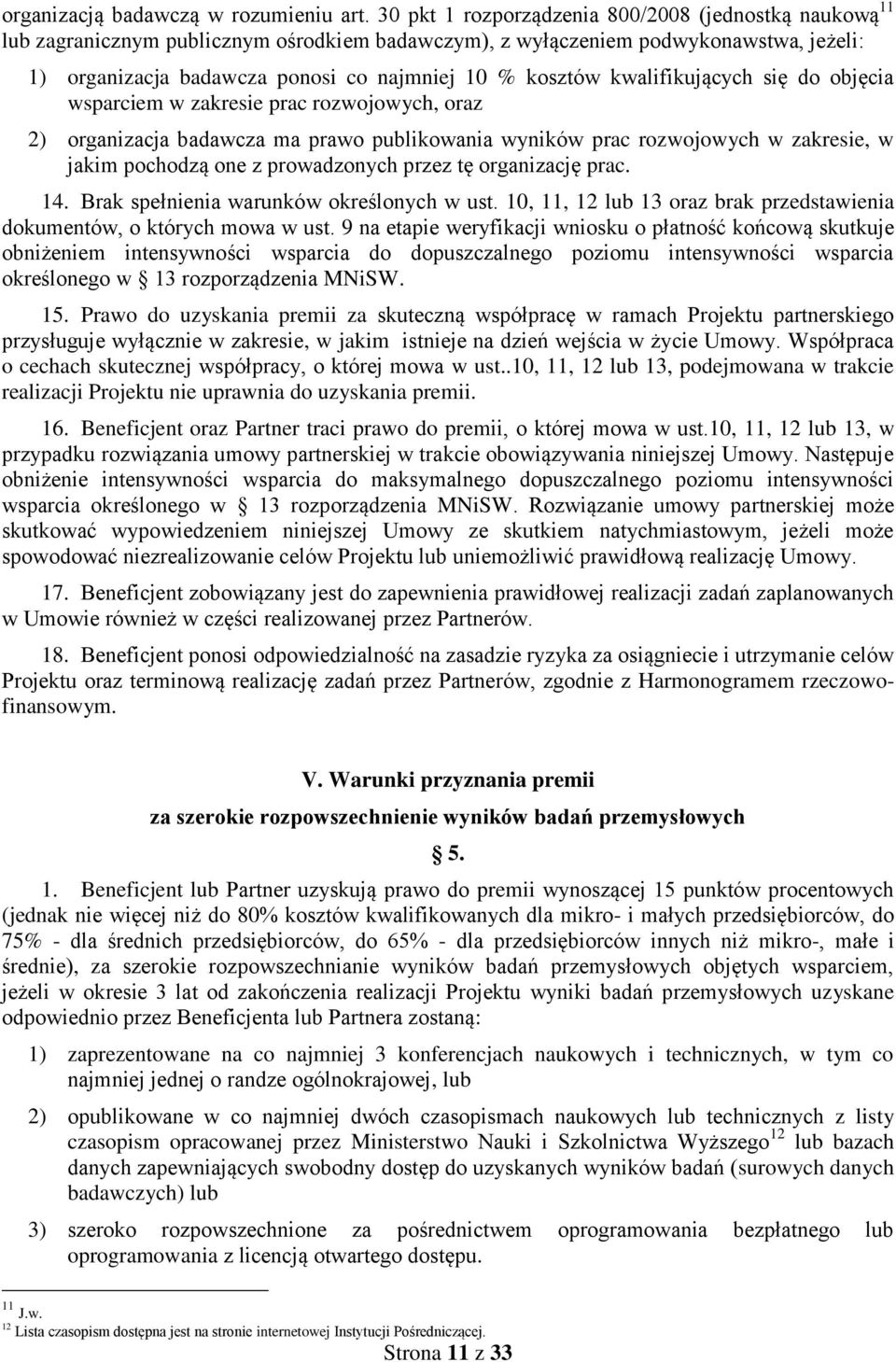 organizacją badawczą w rozumieniu art. 30 pkt 1 rozporządzenia 800/2008 (jednostką naukową$^{11}$ lub zagranicznym publicznym ośrodkiem badawczym), z wyłączeniem podwykonawstwa, jeżeli:

1) organizacja badawcza ponosi co najmniej 10 % kosztów kwalifikujących się do objęcia wsparciem w zakresie prac rozwojowych, oraz

2) organizacja badawcza ma prawo publikowania wyników prac rozwojowych w zakresie, w jakim pochodzą one z prowadzonych przez tę organizację prac.

14. Brak spełnienia warunków określonych w ust. 10, 11, 12 lub 13 oraz brak przedstawienia dokumentów, o których mowa w ust. 9 na etapie weryfikacji wniosku o płatność końcową skutkuje obniżeniem intensywności wsparcia do dopuszczalnego poziomu intensywności wsparcia określonego w § 13 rozporządzenia MNiSW.

15. Prawo do uzyskania premii za skuteczną współpracę w ramach Projektu partnerskiego przysługuje wyłącznie w zakresie, w jakim istnieje na dzień wejścia w życie Umowy. Współpraca o cechach skutecznej współpracy, o której mowa w ust..10, 11, 12 lub 13, podejmowana w trakcie realizacji Projektu nie uprawnia do uzyskania premii.

16. Beneficjent oraz Partner traci prawo do premii, o której mowa w ust.10, 11, 12 lub 13, w przypadku rozwiązania umowy partnerskiej w trakcie obowiązywania niniejszej Umowy. Następuje obniżenie intensywności wsparcia do maksymalnego dopuszczalnego poziomu intensywności wsparcia określonego w § 13 rozporządzenia MNiSW. Rozwiązanie umowy partnerskiej może skutkować wypowiedzeniem niniejszej Umowy ze skutkiem natychmiastowym, jeżeli może spowodować niezrealizowanie celów Projektu lub uniemożliwić prawidłową realizację Umowy.

17. Beneficjent zobowiązany jest do zapewnienia prawidłowej realizacji zadań zaplanowanych w Umowie również w części realizowanej przez Partnerów.

18. Beneficjent ponosi odpowiedzialność na zasadzie ryzyka za osiągniecie i utrzymanie celów Projektu oraz terminową realizację zadań przez Partnerów, zgodnie z Harmonogramem rzeczowo-finansowym.

V. Warunki przyznania premii
za szerokie rozpowszechnienie wyników badań przemysłowych
§ 5.

1. Beneficjent lub Partner uzyskują prawo do premii wynoszącej 15 punktów procentowych (jednak nie więcej niż do 80% kosztów kwalifikowanych dla mikro- i małych przedsiębiorców, do 75% - dla średnich przedsiębiorców, do 65% - dla przedsiębiorców innych niż mikro-, małe i średnie), za szerokie rozpowszechnianie wyników badań przemysłowych objętych wsparciem, jeżeli w okresie 3 lat od zakończenia realizacji Projektu wyniki badań przemysłowych uzyskane odpowiednio przez Beneficjenta lub Partnera zostaną:

1) zaprezentowane na co najmniej 3 konferencjach naukowych i technicznych, w tym co najmniej jednej o randze ogólnokrajowej, lub

2) opublikowane w co najmniej dwóch czasopismach naukowych lub technicznych z listy czasopism opracowanej przez Ministerstwo Nauki i Szkolnictwa Wyższego$^{12}$ lub bazach danych zapewniających swobodny dostęp do uzyskanych wyników badań (surowych danych badawczych) lub

3) szeroko rozpowszechnione za pośrednictwem oprogramowania bezpłatnego lub oprogramowania z licencją otwartego dostępu.

$^{11}$ J.w.
$^{12}$ Lista czasopism dostępna jest na stronie internetowej Instytucji Pośredniczącej.

Strona 11 z 33